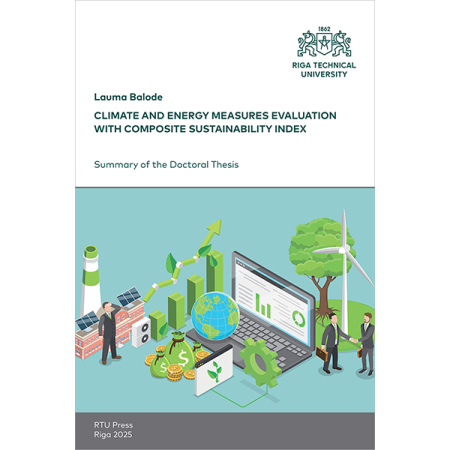 1862

RIGA TECHNICAL UNIVERSITY

Lauma Balode

CLIMATE AND ENERGY MEASURES EVALUATION WITH COMPOSITE SUSTAINABILITY INDEX

Summary of the Doctoral Thesis

RTU Press
Riga 2025